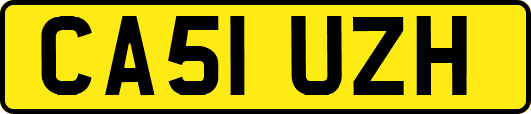 CA51 UZH